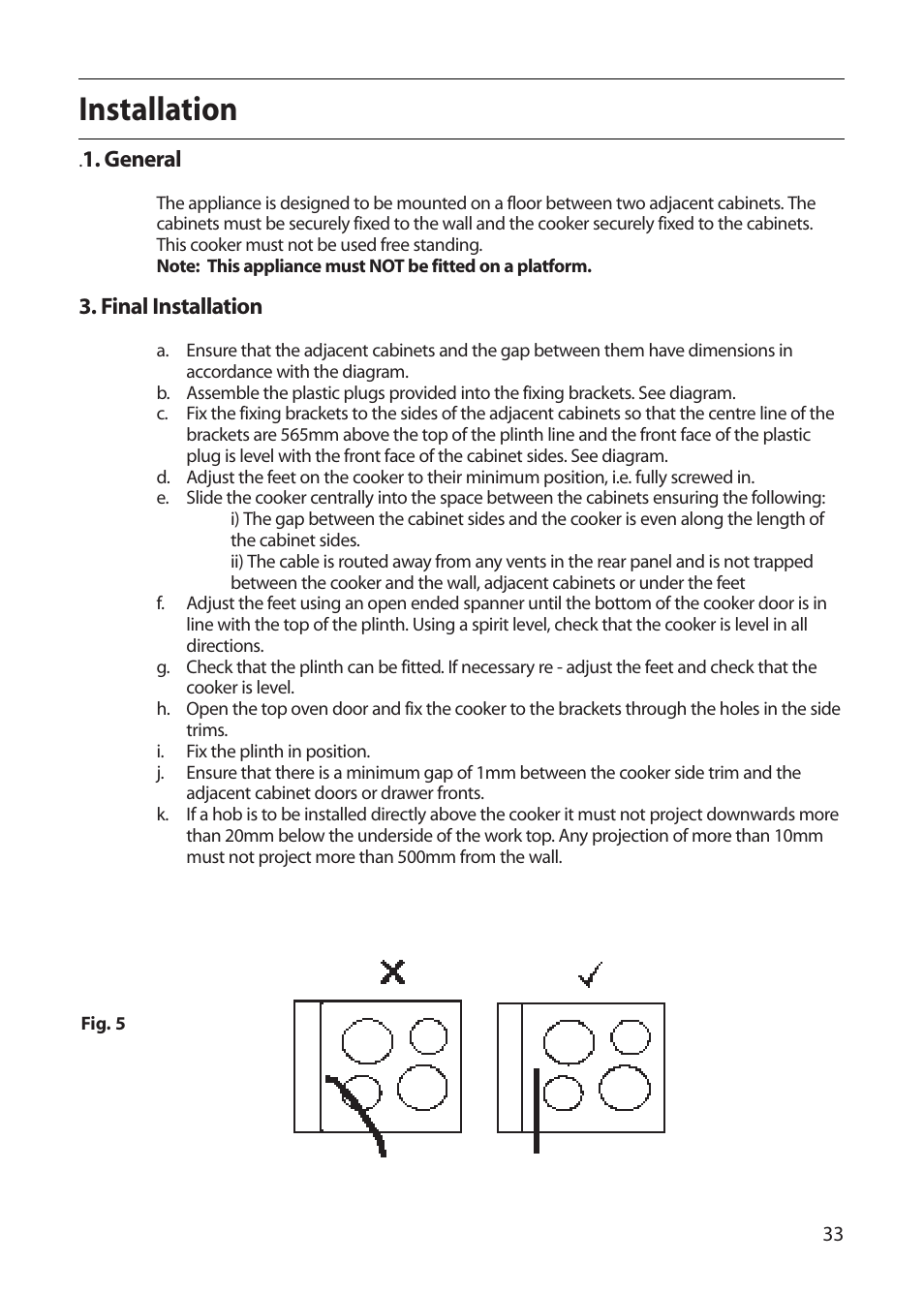 Installation

.1. General

The appliance is designed to be mounted on a floor between two adjacent cabinets. The cabinets must be securely fixed to the wall and the cooker securely fixed to the cabinets. This cooker must not be used free standing.
Note: This appliance must NOT be fitted on a platform.

3. Final Installation

a. Ensure that the adjacent cabinets and the gap between them have dimensions in accordance with the diagram.
b. Assemble the plastic plugs provided into the fixing brackets. See diagram.
c. Fix the fixing brackets to the sides of the adjacent cabinets so that the centre line of the brackets are 565mm above the top of the plinth line and the front face of the plastic plug is level with the front face of the cabinet sides. See diagram.
d. Adjust the feet on the cooker to their minimum position, i.e. fully screwed in.
e. Slide the cooker centrally into the space between the cabinets ensuring the following:
i) The gap between the cabinet sides and the cooker is even along the length of the cabinet sides.
ii) The cable is routed away from any vents in the rear panel and is not trapped between the cooker and the wall, adjacent cabinets or under the feet
f. Adjust the feet using an open ended spanner until the bottom of the cooker door is in line with the top of the plinth. Using a spirit level, check that the cooker is level in all directions.
g. Check that the plinth can be fitted. If necessary re - adjust the feet and check that the cooker is level.
h. Open the top oven door and fix the cooker to the brackets through the holes in the side trims.
i. Fix the plinth in position.
j. Ensure that there is a minimum gap of 1mm between the cooker side trim and the adjacent cabinet doors or drawer fronts.
k. If a hob is to be installed directly above the cooker it must not project downwards more than 20mm below the underside of the work top. Any projection of more than 10mm must not project more than 500mm from the wall.

Fig. 5

33